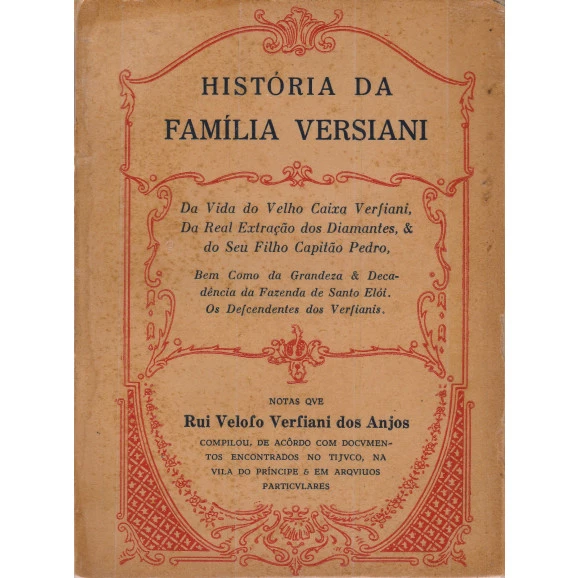 HISTÓRIA DA
FAMÍLIA VERSIANI

Da Vida do Velho Caixa Verſiani, Da Real Extração dos Diamantes, & do Seu Filho Capitão Pedro,

Bem Como da Grandeza & Decadência da Fazenda de Santo Elói. Os Deſcendentes dos Verſianis.

NOTAS QVE
Rui Veloſo Verſiani dos Anjos
COMPILOU, DE ACÔRDO COM DOCVMENTOS ENCONTRADOS NO TIJVCO, NA VILA DO PRÍNCIPE & EM ARQVIUOS PARTICVLARES